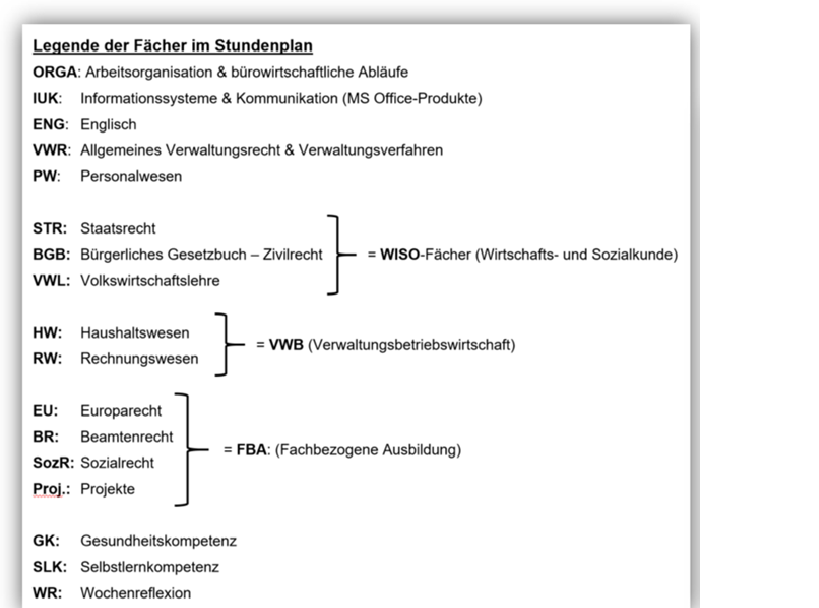 Legende der Fächer im Stundenplan

ORGA: Arbeitsorganisation & bürowirtschaftliche Abläufe

IUK: Informationssysteme & Kommunikation (MS Office-Produkte)

ENG: Englisch

VWR: Allgemeines Verwaltungsrecht & Verwaltungsverfahren

PW: Personalwesen

STR: Staatsrecht

BGB: Bürgerliches Gesetzbuch – Zivilrecht

VWL: Volkswirtschaftslehre

= WISO-Fächer (Wirtschafts- und Sozialkunde)

HW: Haushaltswesen

RW: Rechnungswesen

= VWB (Verwaltungsbetriebswirtschaft)

EU: Europarecht

BR: Beamtenrecht

SozR: Sozialrecht

Proj.: Projekte

= FBA: (Fachbezogene Ausbildung)

GK: Gesundheitskompetenz

SLK: Selbstlernkompetenz

WR: Wochenreflexion